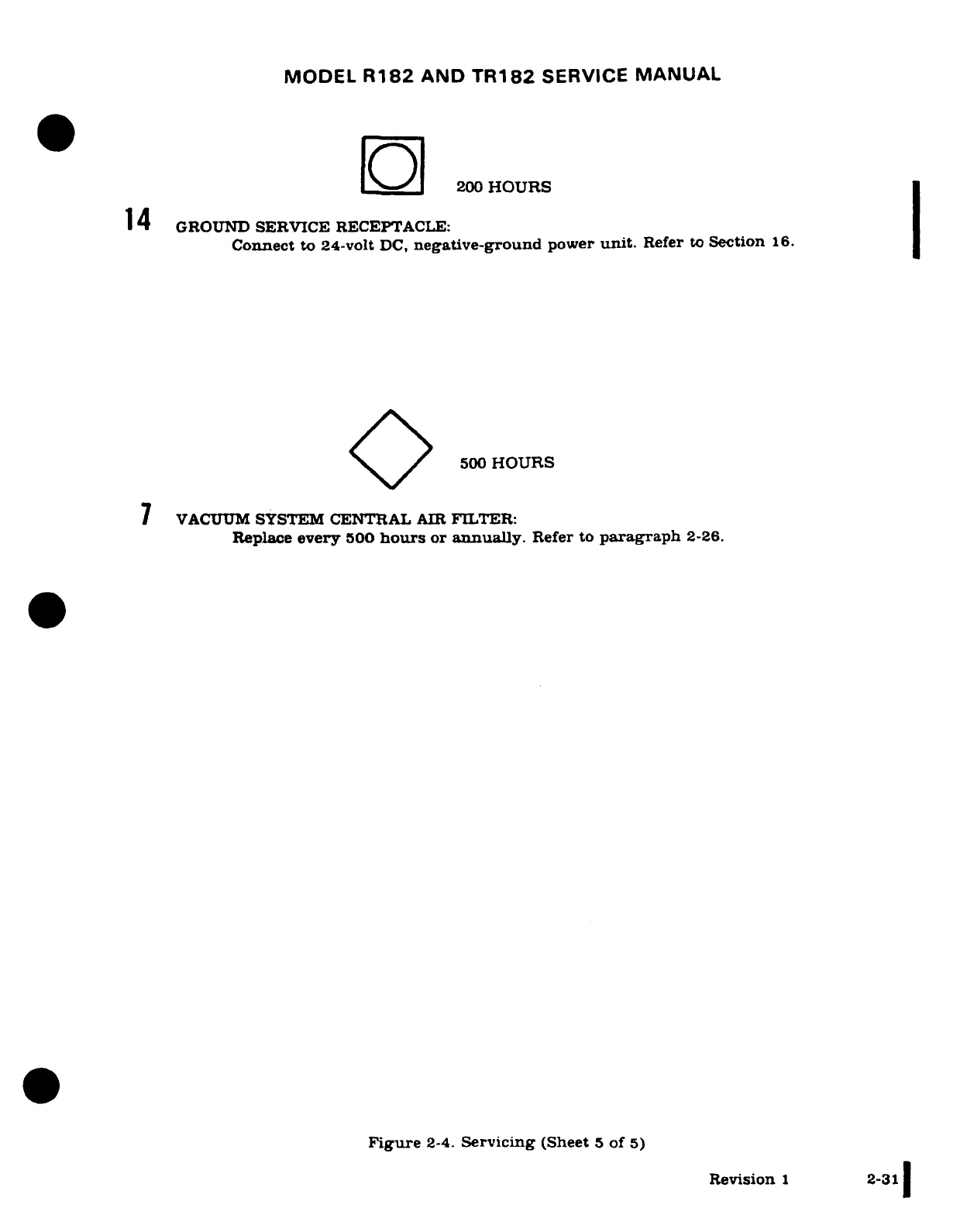 MODEL R182 AND TR182 SERVICE MANUAL

200 HOURS

14 GROUND SERVICE RECEPTACLE:
Connect to 24-volt DC, negative-ground power unit. Refer to Section 16.

500 HOURS

7 VACUUM SYSTEM CENTRAL AIR FILTER:
Replace every 500 hours or annually. Refer to paragraph 2-26.

Figure 2-4. Servicing (Sheet 5 of 5)

Revision 1

2-31